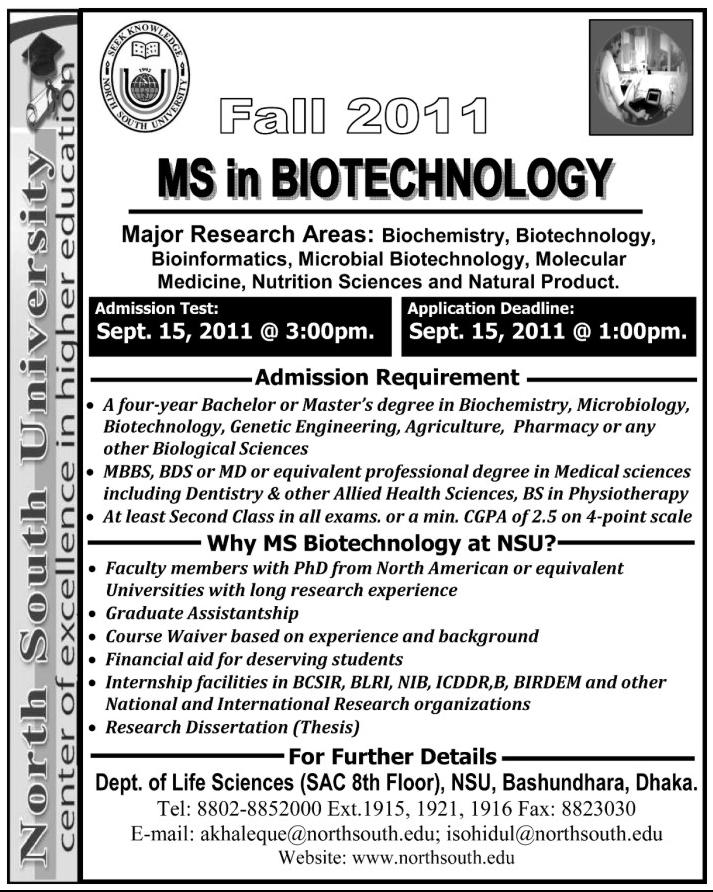 North South University
center of excellence in higher education

SEEK KNOWLEDGE
1992
NORTH SOUTH UNIVERSITY

Fall 2011

MS in BIOTECHNOLOGY

Major Research Areas: Biochemistry, Biotechnology, Bioinformatics, Microbial Biotechnology, Molecular Medicine, Nutrition Sciences and Natural Product.

Admission Test:
Sept. 15, 2011 @ 3:00pm.

Application Deadline:
Sept. 15, 2011 @ 1:00pm.

Admission Requirement

• A four-year Bachelor or Master's degree in Biochemistry, Microbiology, Biotechnology, Genetic Engineering, Agriculture, Pharmacy or any other Biological Sciences
• MBBS, BDS or MD or equivalent professional degree in Medical sciences including Dentistry & other Allied Health Sciences, BS in Physiotherapy
• At least Second Class in all exams. or a min. CGPA of 2.5 on 4-point scale

Why MS Biotechnology at NSU?

• Faculty members with PhD from North American or equivalent Universities with long research experience
• Graduate Assistantship
• Course Waiver based on experience and background
• Financial aid for deserving students
• Internship facilities in BCSIR, BLRI, NIB, ICDDR,B, BIRDEM and other National and International Research organizations
• Research Dissertation (Thesis)

For Further Details

Dept. of Life Sciences (SAC 8th Floor), NSU, Bashundhara, Dhaka.
Tel: 8802-8852000 Ext.1915, 1921, 1916 Fax: 8823030
E-mail: akhaleque@northsouth.edu; isohidul@northsouth.edu
Website: www.northsouth.edu